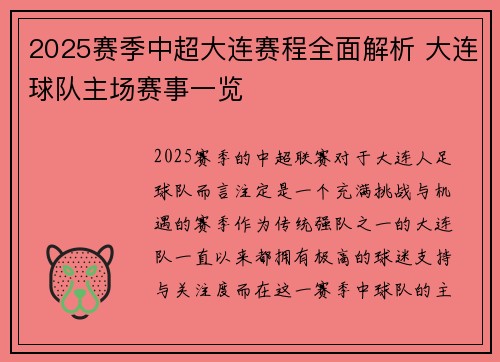 2025赛季中超大连赛程全面解析 大连球队主场赛事一览

2025赛季的中超联赛对于大连人足球队而言注定是一个充满挑战与机遇的赛季作为传统强队之一的大连队一直以来都拥有极高的球迷支持与关注度而在这一赛季中球队的主